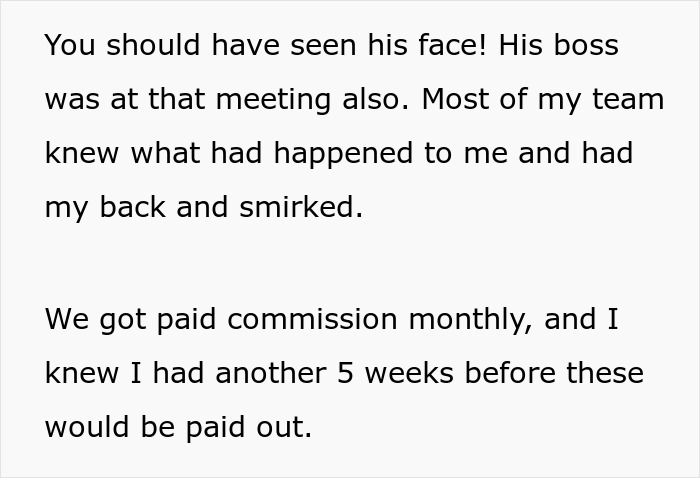 You should have seen his face! His boss was at that meeting also. Most of my team knew what had happened to me and had my back and smirked.

We got paid commission monthly, and I knew I had another 5 weeks before these would be paid out.